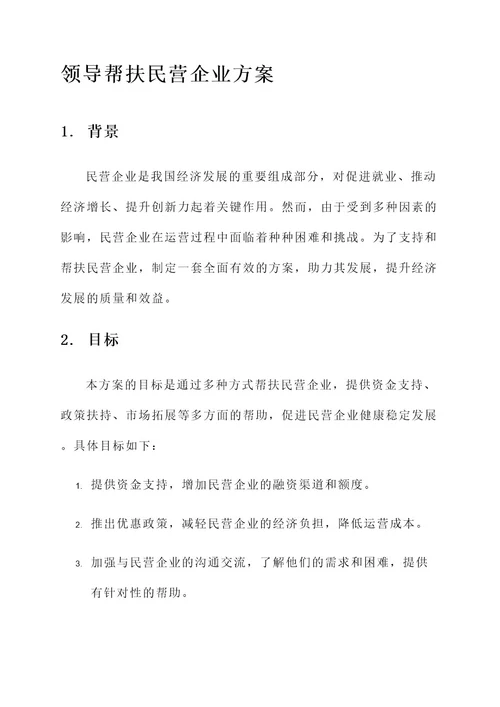 领导帮扶民营企业方案

1. 背景

民营企业是我国经济发展的重要组成部分，对促进就业、推动经济增长、提升创新力起着关键作用。然而，由于受到多种因素的影响，民营企业在运营过程中面临着种种困难和挑战。为了支持和帮扶民营企业，制定一套全面有效的方案，助力其发展，提升经济发展的质量和效益。

2. 目标

本方案的目标是通过多种方式帮扶民营企业，提供资金支持、政策扶持、市场拓展等多方面的帮助，促进民营企业健康稳定发展。具体目标如下：

1. 提供资金支持，增加民营企业的融资渠道和额度。

2. 推出优惠政策，减轻民营企业的经济负担，降低运营成本。

3. 加强与民营企业的沟通交流，了解他们的需求和困难，提供有针对性的帮助。